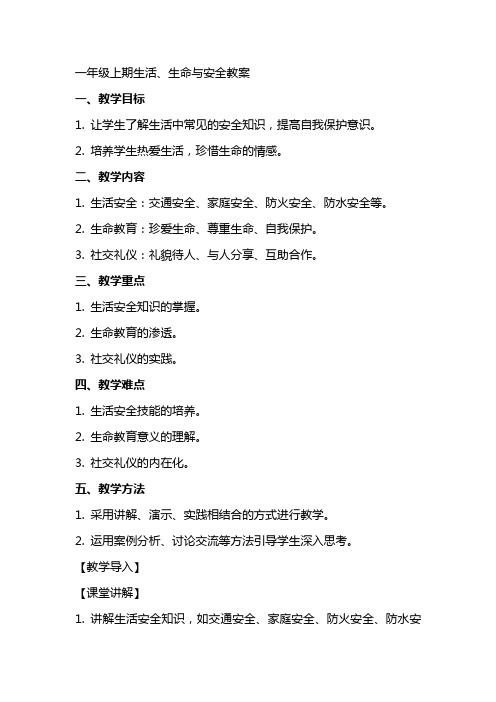 一年级上期生活、生命与安全教案

一、教学目标

1. 让学生了解生活中常见的安全知识，提高自我保护意识。

2. 培养学生热爱生活，珍惜生命的情感。

二、教学内容

1. 生活安全：交通安全、家庭安全、防火安全、防水安全等。

2. 生命教育：珍爱生命、尊重生命、自我保护。

3. 社交礼仪：礼貌待人、与人分享、互助合作。

三、教学重点

1. 生活安全知识的掌握。

2. 生命教育的渗透。

3. 社交礼仪的实践。

四、教学难点

1. 生活安全技能的培养。

2. 生命教育意义的理解。

3. 社交礼仪的内在化。

五、教学方法

1. 采用讲解、演示、实践相结合的方式进行教学。

2. 运用案例分析、讨论交流等方法引导学生深入思考。

【教学导入】

【课堂讲解】

1. 讲解生活安全知识，如交通安全、家庭安全、防火安全、防水安